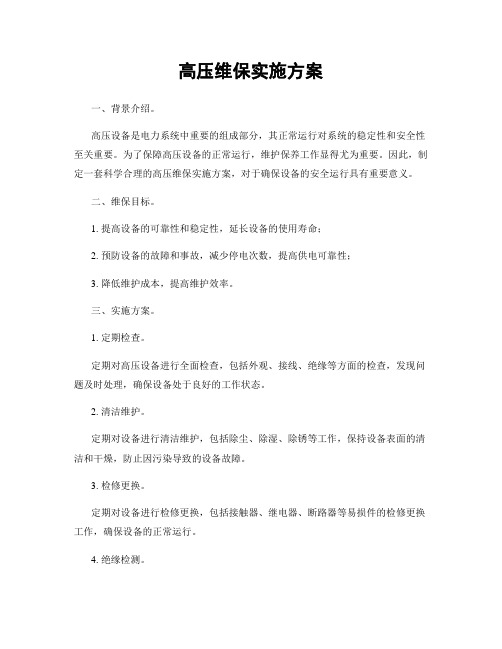 高压维保实施方案

一、背景介绍。

高压设备是电力系统中重要的组成部分，其正常运行对系统的稳定性和安全性至关重要。为了保障高压设备的正常运行，维护保养工作显得尤为重要。因此，制定一套科学合理的高压维保实施方案，对于确保设备的安全运行具有重要意义。

二、维保目标。

1. 提高设备的可靠性和稳定性，延长设备的使用寿命；

2. 预防设备的故障和事故，减少停电次数，提高供电可靠性；

3. 降低维护成本，提高维护效率。

三、实施方案。

1. 定期检查。

定期对高压设备进行全面检查，包括外观、接线、绝缘等方面的检查，发现问题及时处理，确保设备处于良好的工作状态。

2. 清洁维护。

定期对设备进行清洁维护，包括除尘、除湿、除锈等工作，保持设备表面的清洁和干燥，防止因污染导致的设备故障。

3. 检修更换。

定期对设备进行检修更换，包括接触器、继电器、断路器等易损件的检修更换工作，确保设备的正常运行。

4. 绝缘检测。